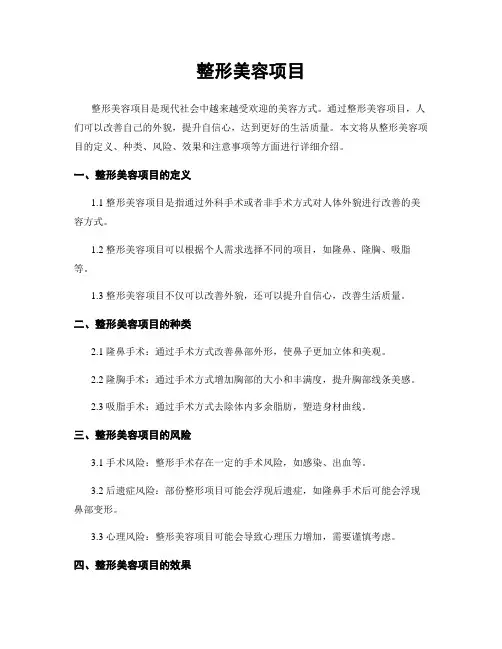 整形美容项目

整形美容项目是现代社会中越来越受欢迎的美容方式。通过整形美容项目，人们可以改善自己的外貌，提升自信心，达到更好的生活质量。本文将从整形美容项目的定义、种类、风险、效果和注意事项等方面进行详细介绍。

一、整形美容项目的定义

1.1 整形美容项目是指通过外科手术或者非手术方式对人体外貌进行改善的美容方式。

1.2 整形美容项目可以根据个人需求选择不同的项目，如隆鼻、隆胸、吸脂等。

1.3 整形美容项目不仅可以改善外貌，还可以提升自信心，改善生活质量。

二、整形美容项目的种类

2.1 隆鼻手术：通过手术方式改善鼻部外形，使鼻子更加立体和美观。

2.2 隆胸手术：通过手术方式增加胸部的大小和丰满度，提升胸部线条美感。

2.3 吸脂手术：通过手术方式去除体内多余脂肪，塑造身材曲线。

三、整形美容项目的风险

3.1 手术风险：整形手术存在一定的手术风险，如感染、出血等。

3.2 后遗症风险：部份整形项目可能会浮现后遗症，如隆鼻手术后可能会浮现鼻部变形。

3.3 心理风险：整形美容项目可能会导致心理压力增加，需要谨慎考虑。

四、整形美容项目的效果